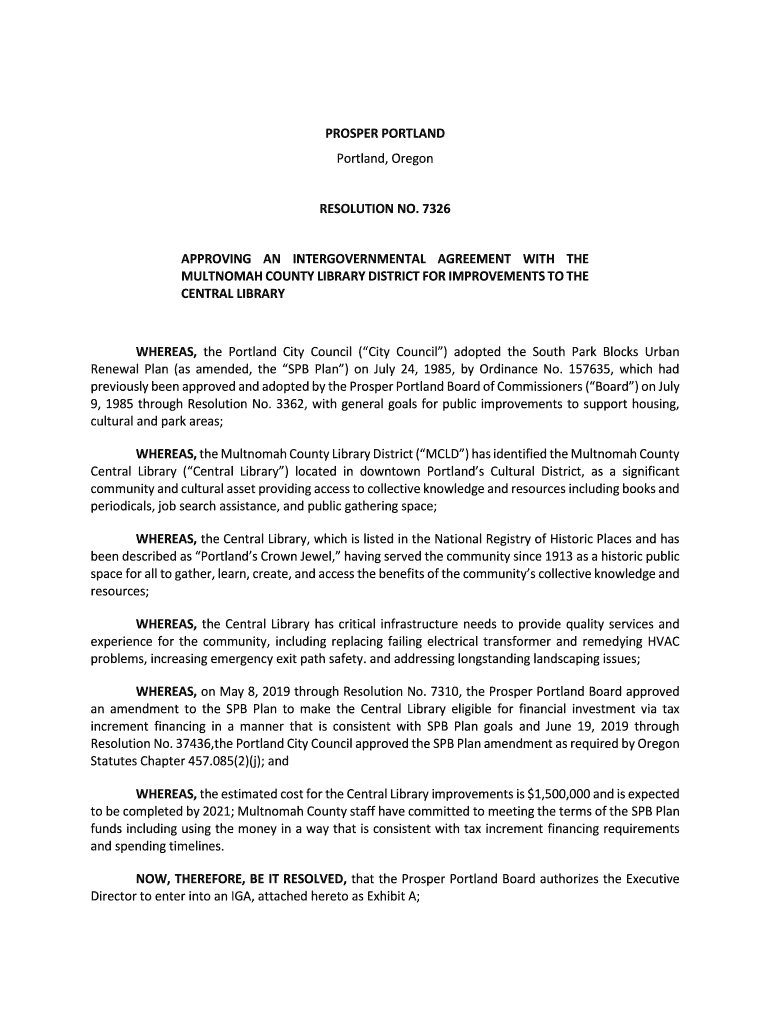 PROSPER PORTLAND
Portland, Oregon

RESOLUTION NO. 7326

APPROVING AN INTERGOVERNMENTAL AGREEMENT WITH THE MULTNOMAH COUNTY LIBRARY DISTRICT FOR IMPROVEMENTS TO THE CENTRAL LIBRARY

WHEREAS, the Portland City Council ("City Council") adopted the South Park Blocks Urban Renewal Plan (as amended, the "SPB Plan") on July 24, 1985, by Ordinance No. 157635, which had previously been approved and adopted by the Prosper Portland Board of Commissioners ("Board") on July 9, 1985 through Resolution No. 3362, with general goals for public improvements to support housing, cultural and park areas;

WHEREAS, the Multnomah County Library District ("MCLD") has identified the Multnomah County Central Library ("Central Library") located in downtown Portland's Cultural District, as a significant community and cultural asset providing access to collective knowledge and resources including books and periodicals, job search assistance, and public gathering space;

WHEREAS, the Central Library, which is listed in the National Registry of Historic Places and has been described as "Portland's Crown Jewel," having served the community since 1913 as a historic public space for all to gather, learn, create, and access the benefits of the community's collective knowledge and resources;

WHEREAS, the Central Library has critical infrastructure needs to provide quality services and experience for the community, including replacing failing electrical transformer and remedying HVAC problems, increasing emergency exit path safety. and addressing longstanding landscaping issues;

WHEREAS, on May 8, 2019 through Resolution No. 7310, the Prosper Portland Board approved an amendment to the SPB Plan to make the Central Library eligible for financial investment via tax increment financing in a manner that is consistent with SPB Plan goals and June 19, 2019 through Resolution No. 37436,the Portland City Council approved the SPB Plan amendment as required by Oregon Statutes Chapter 457.085(2)(j); and

WHEREAS, the estimated cost for the Central Library improvements is $1,500,000 and is expected to be completed by 2021; Multnomah County staff have committed to meeting the terms of the SPB Plan funds including using the money in a way that is consistent with tax increment financing requirements and spending timelines.

NOW, THEREFORE, BE IT RESOLVED, that the Prosper Portland Board authorizes the Executive Director to enter into an IGA, attached hereto as Exhibit A;